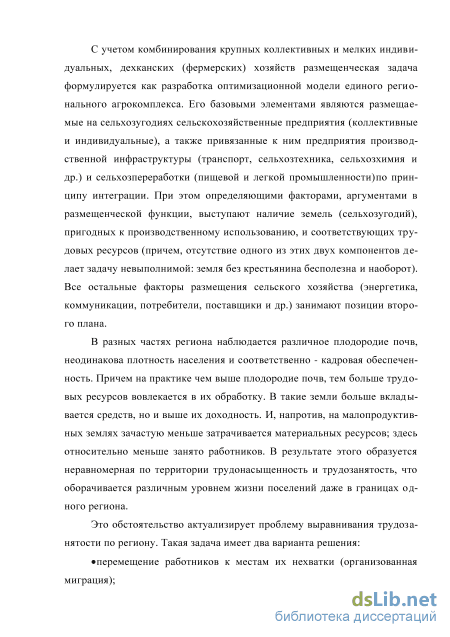 С учетом комбинирования крупных коллективных и мелких индивидуальных, дехканских (фермерских) хозяйств размещенческая задача формулируется как разработка оптимизационной модели единого регионального агрокомплекса. Его базовыми элементами являются размещаемые на сельхозугодиях сельскохозяйственные предприятия (коллективные и индивидуальные), а также привязанные к ним предприятия производственной инфраструктуры (транспорт, сельхозтехника, сельхозхимия и др.) и сельхозпереработки (пищевой и легкой промышленности)по принципу интеграции. При этом определяющими факторами, аргументами в размещенческой функции, выступают наличие земель (сельхозугодий), пригодных к производственному использованию, и соответствующих трудовых ресурсов (причем, отсутствие одного из этих двух компонентов делает задачу невыполнимой: земля без крестьянина бесполезна и наоборот). Все остальные факторы размещения сельского хозяйства (энергетика, коммуникации, потребители, поставщики и др.) занимают позиции второго плана.

В разных частях региона наблюдается различное плодородие почв, неодинакова плотность населения и соответственно - кадровая обеспеченность. Причем на практике чем выше плодородие почв, тем больше трудовых ресурсов вовлекается в их обработку. В такие земли больше вкладывается средств, но и выше их доходность. И, напротив, на малопродуктивных землях зачастую меньше затрачивается материальных ресурсов; здесь относительно меньше занято работников. В результате этого образуется неравномерная по территории трудонасыщенность и трудозанятость, что оборачивается различным уровнем жизни поселений даже в границах одного региона.

Это обстоятельство актуализирует проблему выравнивания трудозанятости по региону. Такая задача имеет два варианта решения:

•перемещение работников к местам их нехватки (организованная миграция);

dsLib.net
библиотека диссертаций